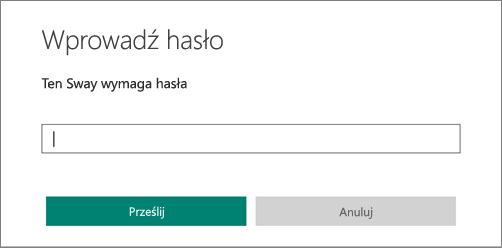 Wprowadź hasło

Ten Sway wymaga hasła

Prześlij

Anuluj